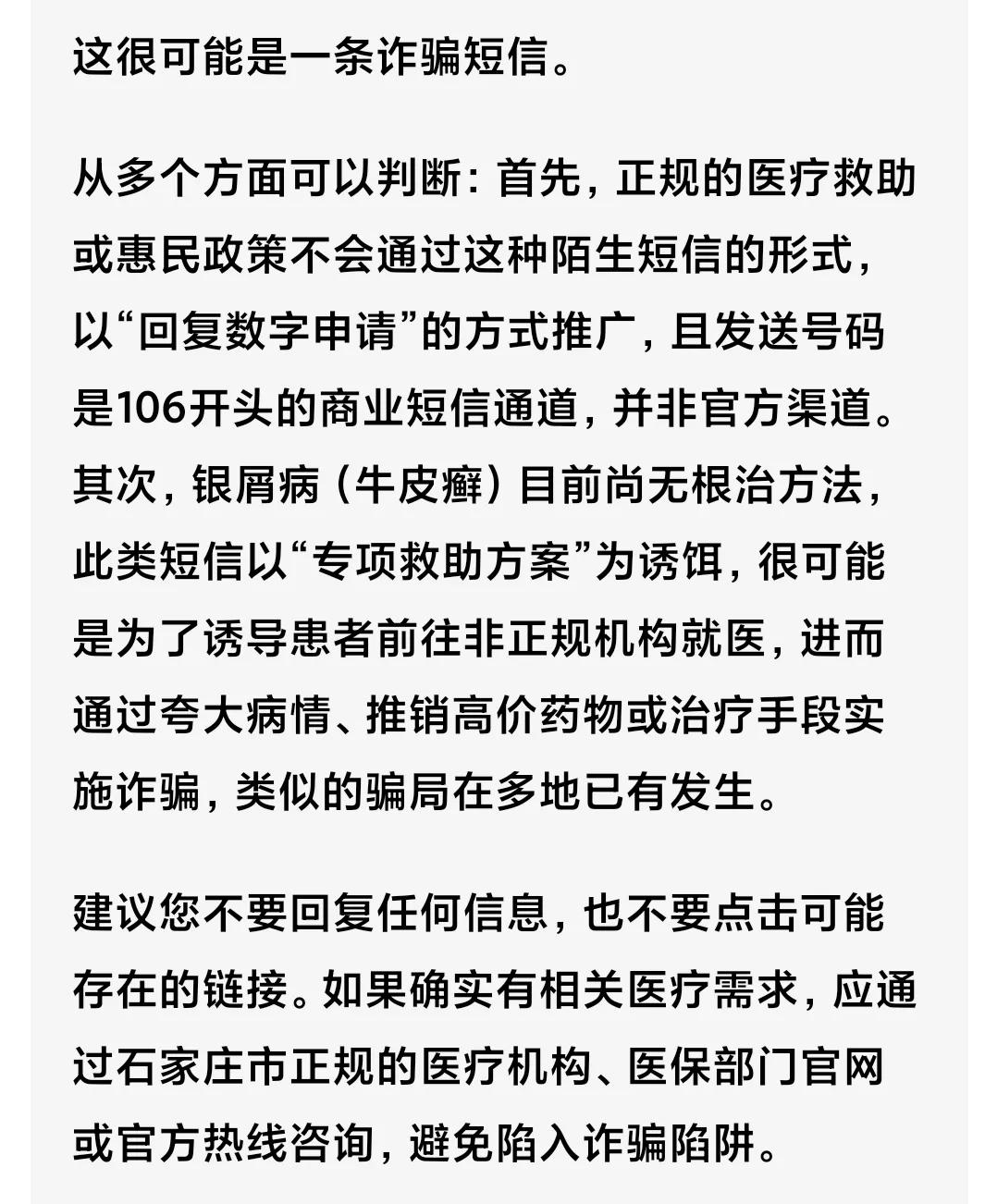 这很可能是一条诈骗短信。

从多个方面可以判断：首先，正规的医疗救助或惠民政策不会通过这种陌生短信的形式，以“回复数字申请”的方式推广，且发送号码是106开头的商业短信通道，并非官方渠道。其次，银屑病（牛皮癣）目前尚无根治方法，此类短信以“专项救助方案”为诱饵，很可能是为了诱导患者前往非正规机构就医，进而通过夸大病情、推销高价药物或治疗手段实施诈骗，类似的骗局在多地已有发生。

建议您不要回复任何信息，也不要点击可能存在的链接。如果确实有相关医疗需求，应通过石家庄市正规的医疗机构、医保部门官网或官方热线咨询，避免陷入诈骗陷阱。